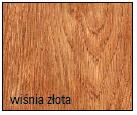 wiśnia złota